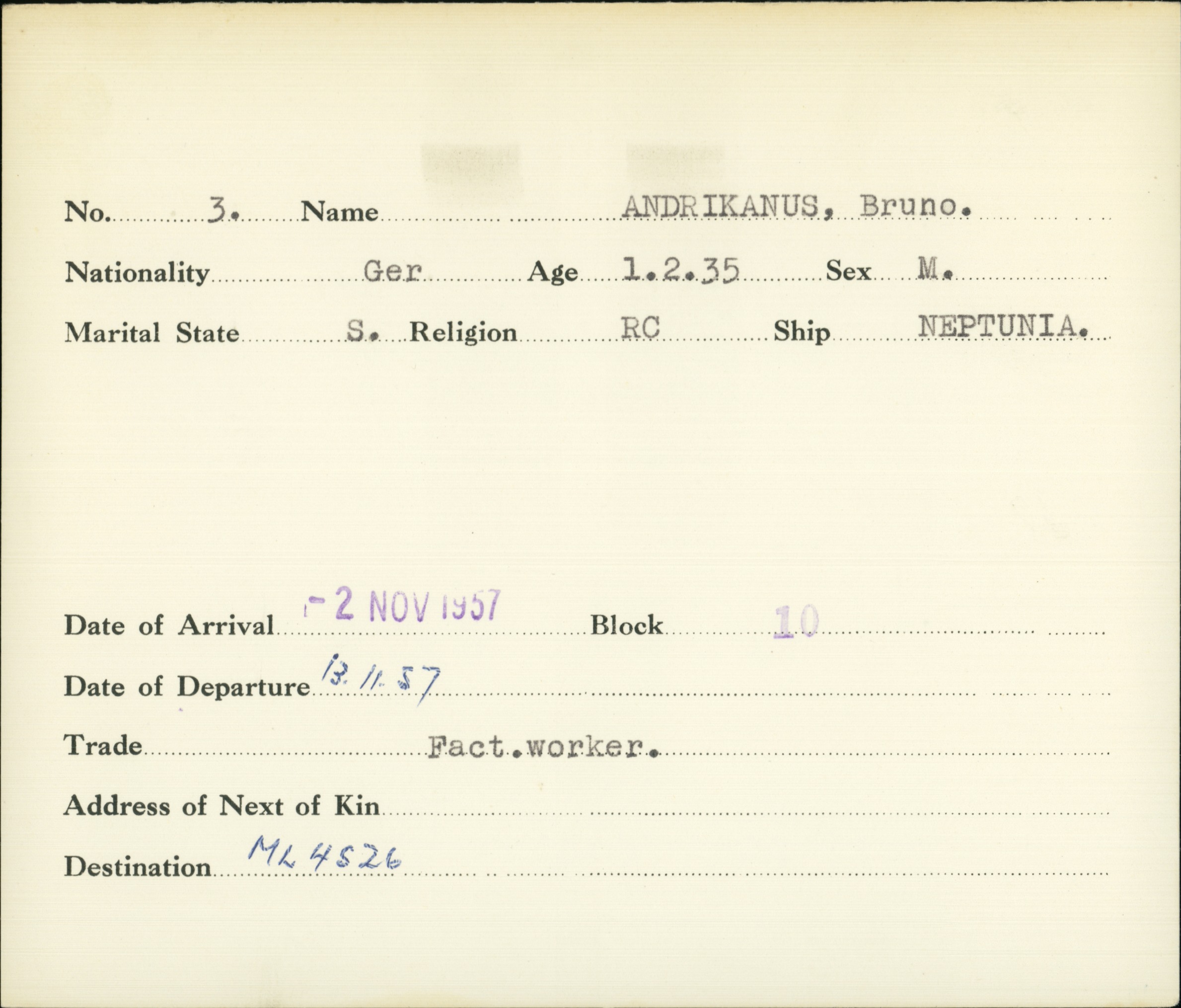 No. 3. Name ANDRIKANUS, Bruno.

Nationality Ger Age 1.2.35 Sex M.

Marital State S. Religion RC Ship NEPTUNIA.

Date of Arrival -2 NOV 1957 Block 10

Date of Departure 13.11.57

Trade Fact.worker.

Address of Next of Kin

Destination ML 4526